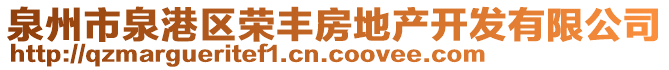 泉州市泉港区荣丰房地产开发有限公司
http://qzmargueritef1.cn.coovee.com